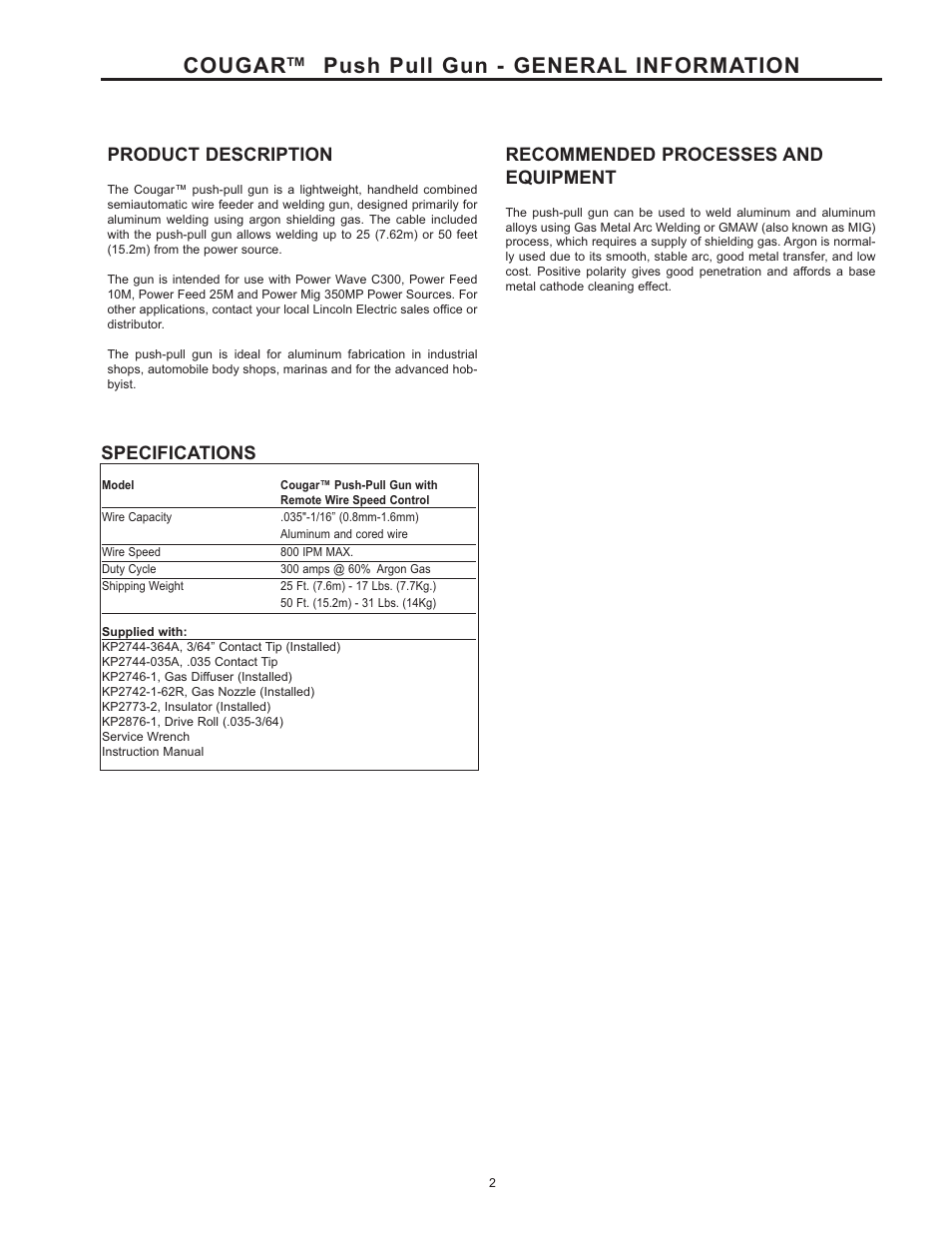 COUGAR™ Push Pull Gun - GENERAL INFORMATION

PRODUCT DESCRIPTION

The Cougar™ push-pull gun is a lightweight, handheld combined semiautomatic wire feeder and welding gun, designed primarily for aluminum welding using argon shielding gas. The cable included with the push-pull gun allows welding up to 25 (7.62m) or 50 feet (15.2m) from the power source.

The gun is intended for use with Power Wave C300, Power Feed 10M, Power Feed 25M and Power Mig 350MP Power Sources. For other applications, contact your local Lincoln Electric sales office or distributor.

The push-pull gun is ideal for aluminum fabrication in industrial shops, automobile body shops, marinas and for the advanced hobbyist.

SPECIFICATIONS

| Model | Cougar™ Push-Pull Gun with Remote Wire Speed Control |
|---|---|
| Wire Capacity | .035"-1/16" (0.8mm-1.6mm) Aluminum and cored wire |
| Wire Speed | 800 IPM MAX. |
| Duty Cycle | 300 amps @ 60% Argon Gas |
| Shipping Weight | 25 Ft. (7.6m) - 17 Lbs. (7.7Kg.) 50 Ft. (15.2m) - 31 Lbs. (14Kg) |

Supplied with:
KP2744-364A, 3/64" Contact Tip (Installed)
KP2744-035A, .035 Contact Tip
KP2746-1, Gas Diffuser (Installed)
KP2742-1-62R, Gas Nozzle (Installed)
KP2773-2, Insulator (Installed)
KP2876-1, Drive Roll (.035-3/64)
Service Wrench
Instruction Manual

RECOMMENDED PROCESSES AND EQUIPMENT

The push-pull gun can be used to weld aluminum and aluminum alloys using Gas Metal Arc Welding or GMAW (also known as MIG) process, which requires a supply of shielding gas. Argon is normally used due to its smooth, stable arc, good metal transfer, and low cost. Positive polarity gives good penetration and affords a base metal cathode cleaning effect.

2